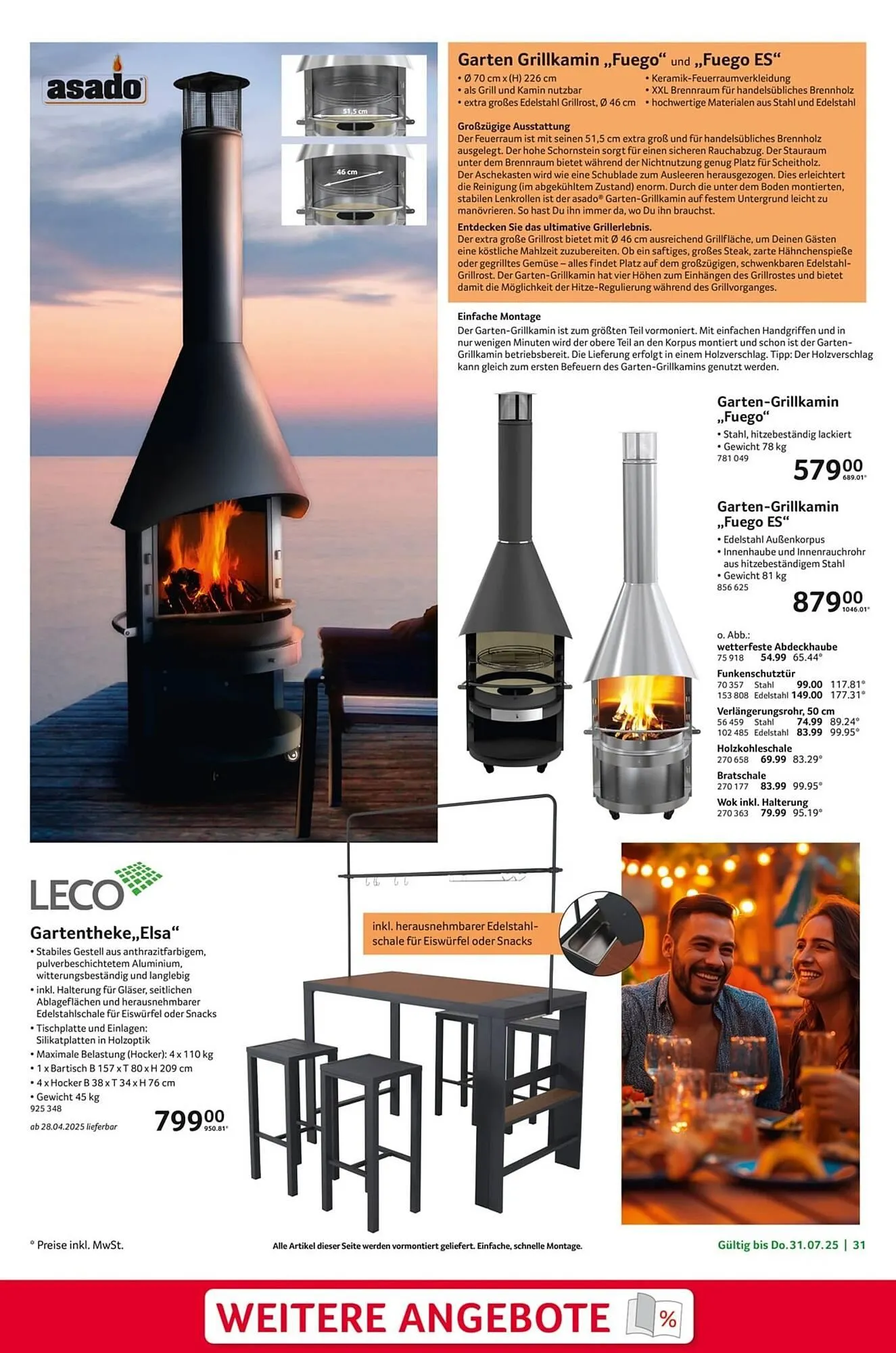 asado

51,5 cm

46 cm

Garten Grillkamin „Fuego“ und „Fuego ES“

• Ø 70 cm x (H) 226 cm
• als Grill und Kamin nutzbar
• extra großes Edelstahl Grillrost, Ø 46 cm
• Keramik-Feuerraumverkleidung
• XXL Brennraum für handelsübliches Brennholz
• hochwertige Materialen aus Stahl und Edelstahl

Großzügige Ausstattung
Der Feuerraum ist mit seinen 51,5 cm extra groß und für handelsübliches Brennholz ausgelegt. Der hohe Schornstein sorgt für einen sicheren Rauchabzug. Der Stauraum unter dem Brennraum bietet während der Nichtnutzung genug Platz für Scheitholz. Der Aschekasten wird wie eine Schublade zum Ausleeren herausgezogen. Dies erleichtert die Reinigung (im abgekühltem Zustand) enorm. Durch die unter dem Boden montierten, stabilen Lenkrollen ist der asado® Garten-Grillkamin auf festem Untergrund leicht zu manövrieren. So hast Du ihn immer da, wo Du ihn brauchst.

Entdecken Sie das ultimative Grillerlebnis.
Der extra große Grillrost bietet mit Ø 46 cm ausreichend Grillfläche, um Deinen Gästen eine köstliche Mahlzeit zuzubereiten. Ob ein saftiges, großes Steak, zarte Hähnchenspieße oder gegrilltes Gemüse – alles findet Platz auf dem großzügigen, schwenkbaren Edelstahl-Grillrost. Der Garten-Grillkamin hat vier Höhen zum Einhängen des Grillrostes und bietet damit die Möglichkeit der Hitze-Regulierung während des Grillvorganges.

Einfache Montage
Der Garten-Grillkamin ist zum größten Teil vormoniert. Mit einfachen Handgriffen und in nur wenigen Minuten wird der obere Teil an den Korpus montiert und schon ist der Garten-Grillkamin betriebsbereit. Die Lieferung erfolgt in einem Holzverschlag. Tipp: Der Holzverschlag kann gleich zum ersten Befeuern des Garten-Grillkamins genutzt werden.

Garten-Grillkamin „Fuego“
• Stahl, hitzebeständig lackiert
• Gewicht 78 kg
781 049
579.00
689.01*

Garten-Grillkamin „Fuego ES“
• Edelstahl Außenkorpus
• Innenhaube und Innenrauchrohr aus hitzebeständigem Stahl
• Gewicht 81 kg
856 625
879.00
1046.01*

o. Abb.:
wetterfeste Abdeckhaube
75 918 54.99 65.44*
Funkenschutztür
70 357 Stahl 99.00 117.81*
153 808 Edelstahl 149.00 177.31*
Verlängerungsrohr, 50 cm
56 459 Stahl 74.99 89.24*
102 485 Edelstahl 83.99 99.95*
Holzkohleschale
270 658 69.99 83.29*
Bratschale
270 177 83.99 99.95*
Wok inkl. Halterung
270 363 79.99 95.19*

LECO

Gartentheke „Elsa“
• Stabiles Gestell aus anthrazitfarbigem, pulverbeschichtetem Aluminium, witterungsbeständig und langlebig
• inkl. Halterung für Gläser, seitlichen Ablageflächen und herausnehmbarer Edelstahlschale für Eiswürfel oder Snacks
• Tischplatte und Einlagen: Silikatplatten in Holzoptik
• Maximale Belastung (Hocker): 4 x 110 kg
• 1 x Bartisch B 157 x T 80 x H 209 cm
• 4 x Hocker B 38 x T 34 x H 76 cm
• Gewicht 45 kg
925 348
ab 28.04.2025 lieferbar
799.00
950.81*

inkl. herausnehmbarer Edelstahlschale für Eiswürfel oder Snacks

* Preise inkl. MwSt.
Alle Artikel dieser Seite werden vormontiert geliefert. Einfache, schnelle Montage.
Gültig bis Do. 31.07.25 | 31

WEITERE ANGEBOTE %